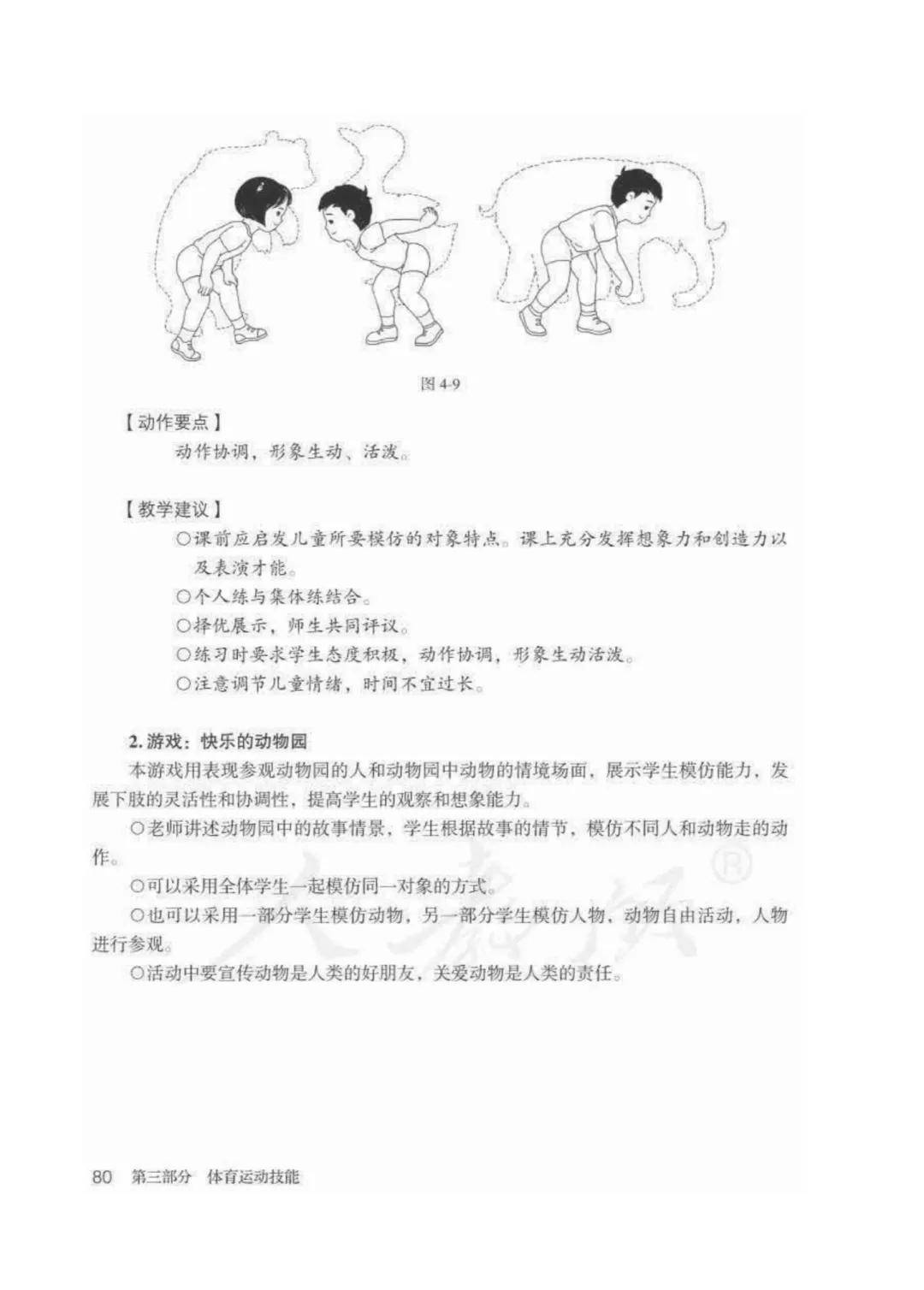 图 4-9

【动作要点】

动作协调，形象生动、活泼。

【教学建议】

○课前应启发儿童所要模仿的对象特点。课上充分发挥想象力和创造力以及表演才能。

○个人练与集体练结合。

○择优展示，师生共同评议。

○练习时要求学生态度积极，动作协调，形象生动活泼。

○注意调节儿童情绪，时间不宜过长。

2. 游戏：快乐的动物园

本游戏用表现参观动物园的人和动物园中动物的情境场面，展示学生模仿能力，发展下肢的灵活性和协调性，提高学生的观察和想象能力。

○老师讲述动物园中的故事情景，学生根据故事的情节，模仿不同人和动物走的动作。

○可以采用全体学生一起模仿同一对象的方式。

○也可以采用一部分学生模仿动物，另一部分学生模仿人物，动物自由活动，人物进行参观。

○活动中要宣传动物是人类的好朋友，关爱动物是人类的责任。

人教版®

80 第三部分 体育运动技能